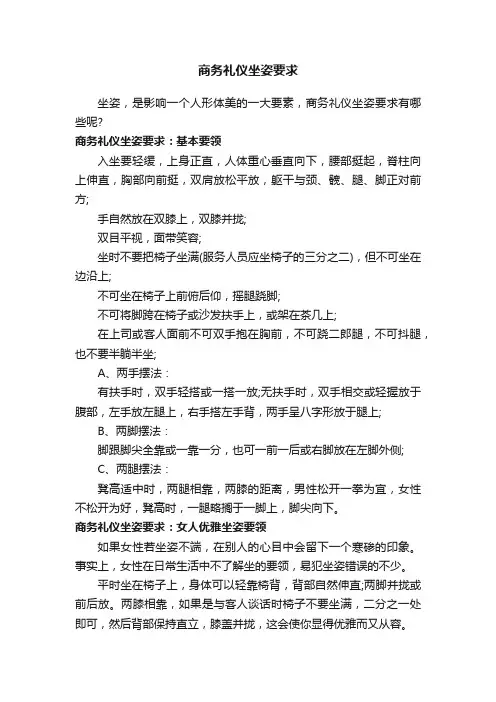 商务礼仪坐姿要求

坐姿，是影响一个人形体美的一大要素，商务礼仪坐姿要求有哪些呢?

商务礼仪坐姿要求：基本要领

入坐要轻缓，上身正直，人体重心垂直向下，腰部挺起，脊柱向上伸直，胸部向前挺，双肩放松平放，躯干与颈、髋、腿、脚正对前方;

手自然放在双膝上，双膝并拢;

双目平视，面带笑容;

坐时不要把椅子坐满(服务人员应坐椅子的三分之二)，但不可坐在边沿上;

不可坐在椅子上前俯后仰，摇腿跷脚;

不可将脚跨在椅子或沙发扶手上，或架在茶几上;

在上司或客人面前不可双手抱在胸前，不可跷二郎腿，不可抖腿，也不要半躺半坐;

A、两手摆法：

有扶手时，双手轻搭或一搭一放;无扶手时，双手相交或轻握放于腹部，左手放左腿上，右手搭左手背，两手呈八字形放于腿上;

B、两脚摆法：

脚跟脚尖全靠或一靠一分，也可一前一后或右脚放在左脚外侧;

C、两腿摆法：

凳高适中时，两腿相靠，两膝的距离，男性松开一拳为宜，女性不松开为好，凳高时，一腿略搁于一脚上，脚尖向下。

商务礼仪坐姿要求：女人优雅坐姿要领

如果女性若坐姿不端，在别人的心目中会留下一个寒碜的印象。事实上，女性在日常生活中不了解坐的要领，易犯坐姿错误的不少。

平时坐在椅子上，身体可以轻靠椅背，背部自然伸直;两脚并拢或前后放。两膝相靠，如果是与客人谈话时椅子不要坐满，二分之一处即可，然后背部保持直立，膝盖并拢，这会使你显得优雅而又从容。